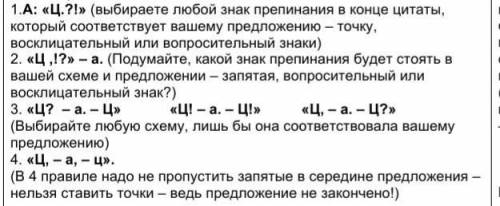 1.А: «Ц.?!» (выбираете любой знак препинания в конце цитаты, который соответствует вашему предложению – точку, восклицательный или вопросительный знаки)
2. «Ц ,!?» – а. (Подумайте, какой знак препинания будет стоять в вашей схеме и предложении – запятая, вопросительный или восклицательный знак?)
3. «Ц? – а. – Ц» «Ц! – а. – Ц!» «Ц, – а. – Ц?»
(Выбирайте любую схему, лишь бы она соответствовала вашему предложению)
4. «Ц, – а, – ц».
(В 4 правиле надо не пропустить запятые в середине предложения – нельзя ставить точки – ведь предложение не закончено!)